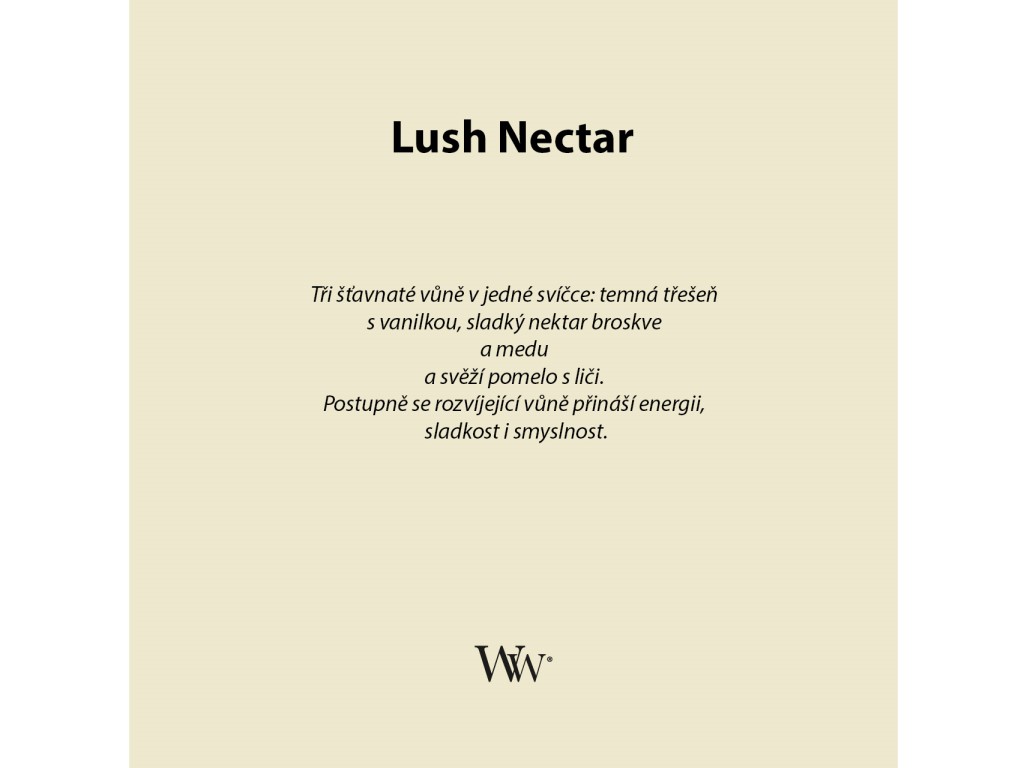 Lush Nectar

Tři šťavnaté vůně v jedné svíčce: temná třešeň
s vanilkou, sladký nektar broskve
a medu
a svěží pomelo s liči.
Postupně se rozvíjející vůně přináší energii,
sladkost i smyslnost.

WW®